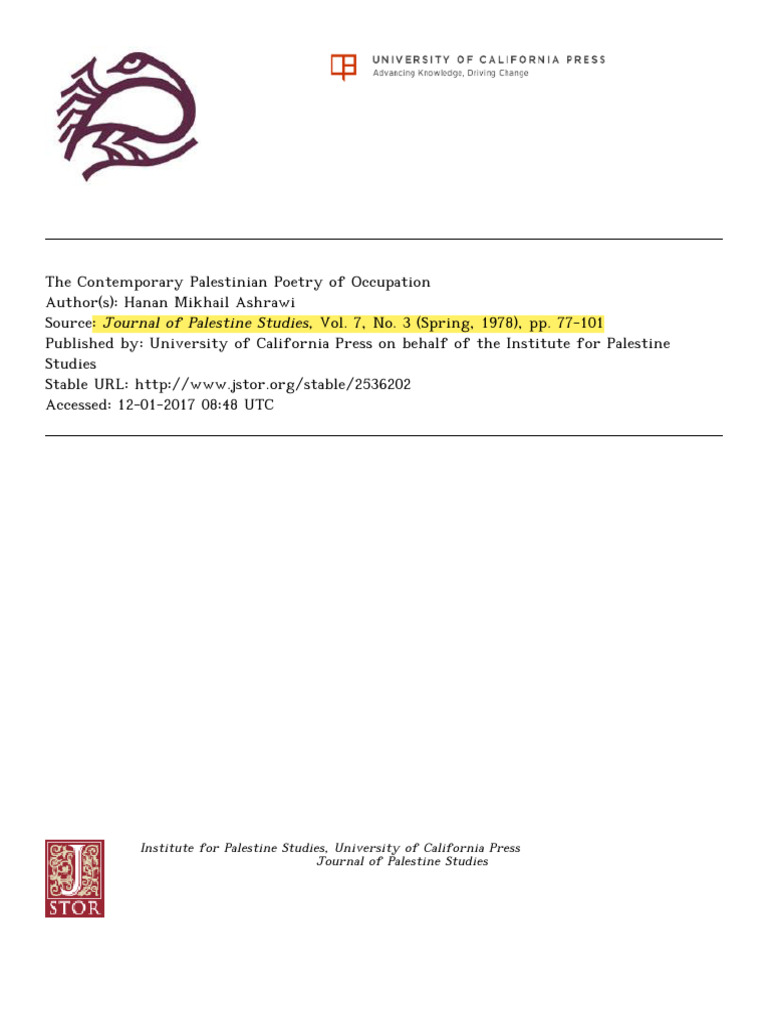 UNIVERSITY OF CALIFORNIA PRESS
Advancing Knowledge, Driving Change

The Contemporary Palestinian Poetry of Occupation
Author(s): Hanan Mikhail Ashrawi
Source: Journal of Palestine Studies, Vol. 7, No. 3 (Spring, 1978), pp. 77-101
Published by: University of California Press on behalf of the Institute for Palestine Studies
Stable URL: http://www.jstor.org/stable/2536202
Accessed: 12-01-2017 08:48 UTC

JSTOR

Institute for Palestine Studies, University of California Press
Journal of Palestine Studies